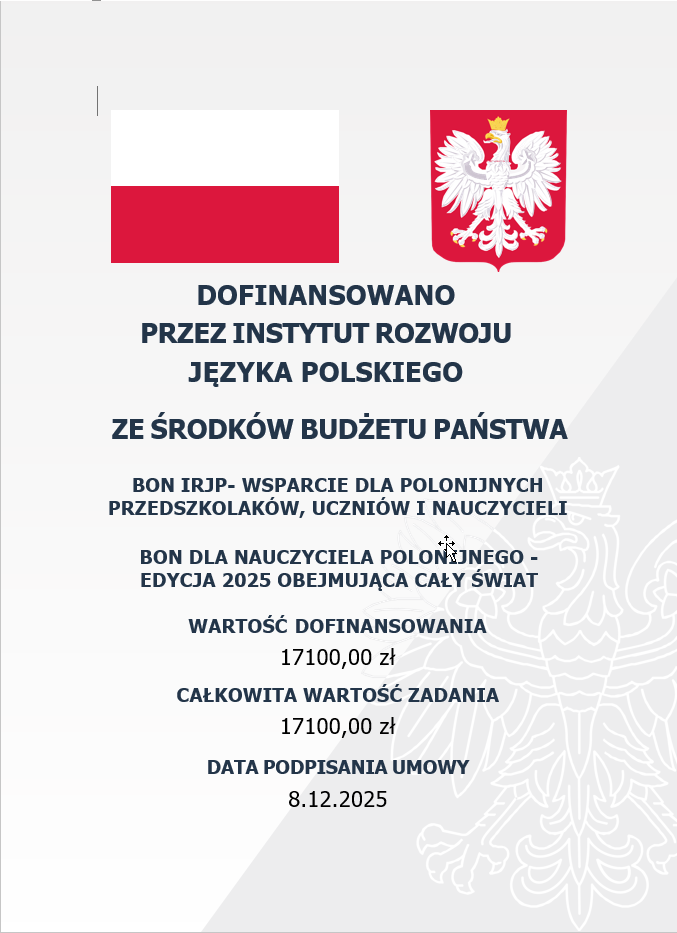 DOFINANSOWANO
PRZEZ INSTYTUT ROZWOJU
JĘZYKA POLSKIEGO

ZE ŚRODKÓW BUDŻETU PAŃSTWA

BON IRJP- WSPARCIE DLA POLONIJNYCH PRZEDSZKOLAKÓW, UCZNIÓW I NAUCZYCIELI

BON DLA NAUCZYCIELA POLONIJNEGO - EDYCJA 2025 OBEJMUJĄCA CAŁY ŚWIAT

WARTOŚĆ DOFINANSOWANIA
17100,00 zł

CAŁKOWITA WARTOŚĆ ZADANIA
17100,00 zł

DATA PODPISANIA UMOWY
8.12.2025